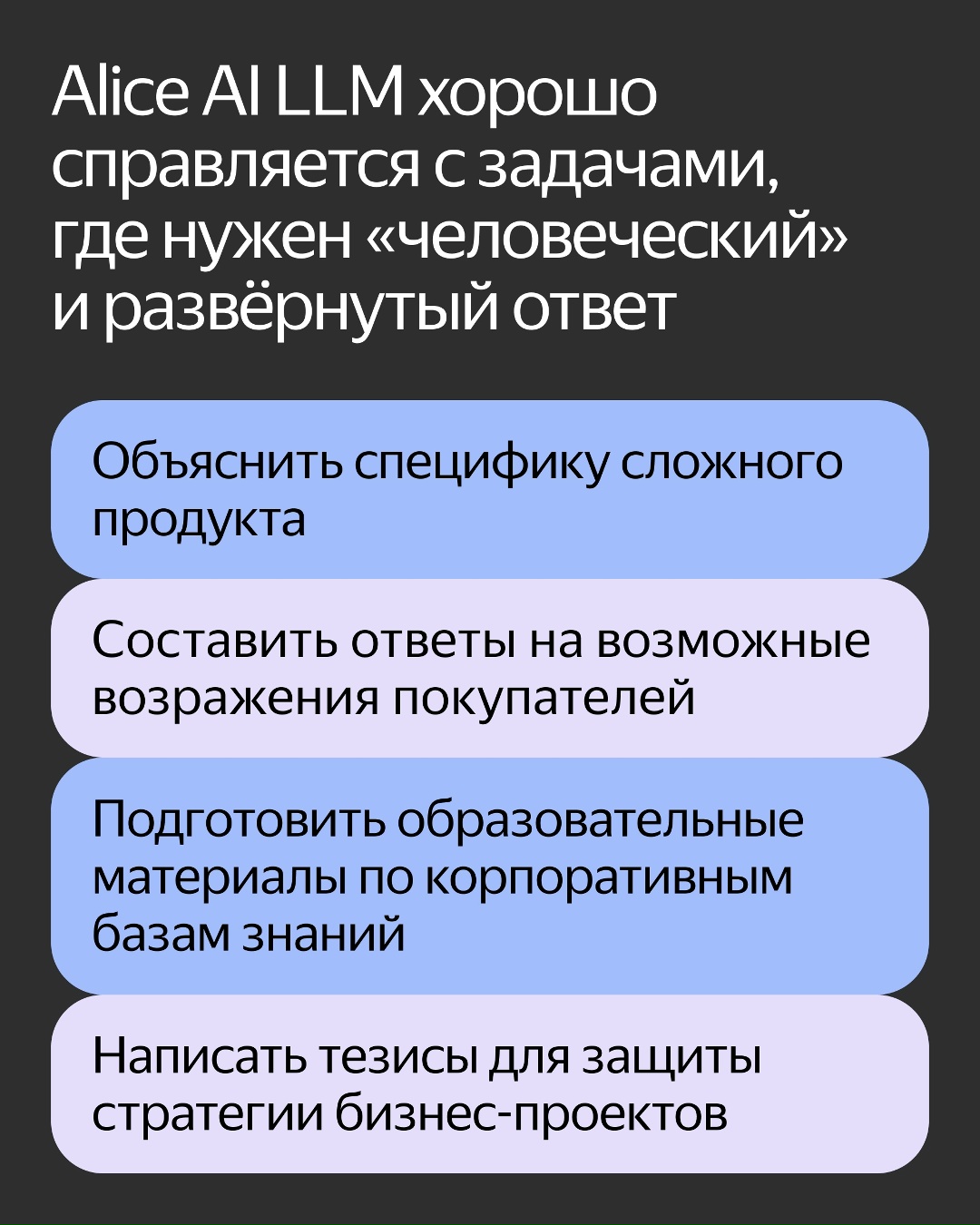 Alice AI LLM хорошо справляется с задачами, где нужен «человеческий» и развёрнутый ответ

Объяснить специфику сложного продукта

Составить ответы на возможные возражения покупателей

Подготовить образовательные материалы по корпоративным базам знаний

Написать тезисы для защиты стратегии бизнес-проектов